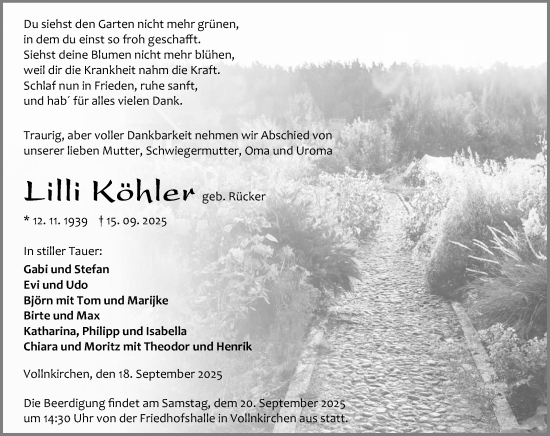 Du siehst den Garten nicht mehr grünen,
in dem du einst so froh geschafft.
Siehst deine Blumen nicht mehr blühen,
weil dir die Krankheit nahm die Kraft.
Schlaf nun in Frieden, ruhe sanft,
und hab´ für alles vielen Dank.

Traurig, aber voller Dankbarkeit nehmen wir Abschied von unserer lieben Mutter, Schwiegermutter, Oma und Uroma

Lilli Köhler geb. Rücker

* 12. 11. 1939 † 15. 09. 2025

In stiller Tauer:
Gabi und Stefan
Evi und Udo
Björn mit Tom und Marijke
Birte und Max
Katharina, Philipp und Isabella
Chiara und Moritz mit Theodor und Henrik

Vollnkirchen, den 18. September 2025

Die Beerdigung findet am Samstag, dem 20. September 2025 um 14:30 Uhr von der Friedhofshalle in Vollnkirchen aus statt.